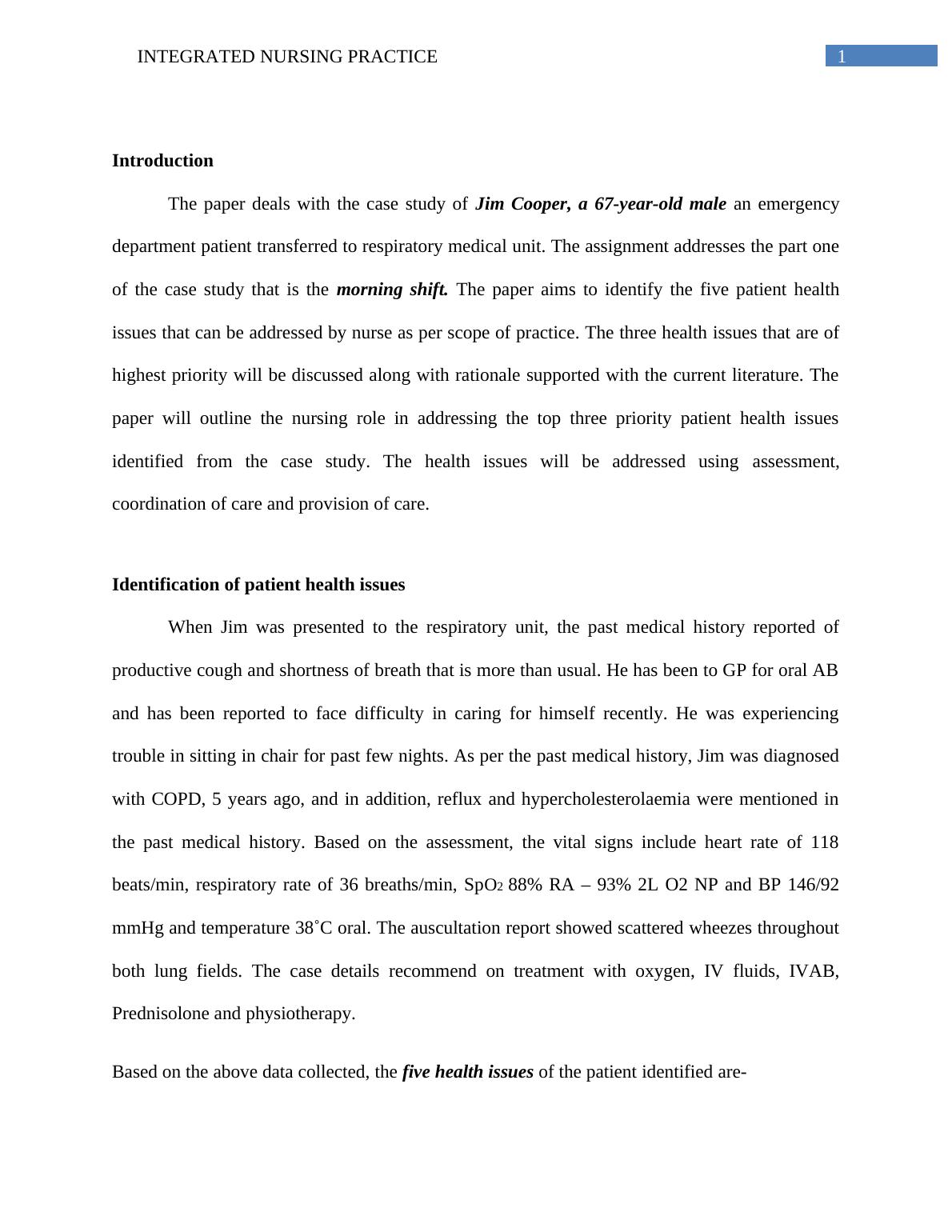 INTEGRATED NURSING PRACTICE 1

Introduction

The paper deals with the case study of Jim Cooper, a 67-year-old male an emergency department patient transferred to respiratory medical unit. The assignment addresses the part one of the case study that is the morning shift. The paper aims to identify the five patient health issues that can be addressed by nurse as per scope of practice. The three health issues that are of highest priority will be discussed along with rationale supported with the current literature. The paper will outline the nursing role in addressing the top three priority patient health issues identified from the case study. The health issues will be addressed using assessment, coordination of care and provision of care.

Identification of patient health issues

When Jim was presented to the respiratory unit, the past medical history reported of productive cough and shortness of breath that is more than usual. He has been to GP for oral AB and has been reported to face difficulty in caring for himself recently. He was experiencing trouble in sitting in chair for past few nights. As per the past medical history, Jim was diagnosed with COPD, 5 years ago, and in addition, reflux and hypercholesterolaemia were mentioned in the past medical history. Based on the assessment, the vital signs include heart rate of 118 beats/min, respiratory rate of 36 breaths/min, $SpO_2$ 88% RA – 93% 2L O2 NP and BP 146/92 mmHg and temperature 38˚C oral. The auscultation report showed scattered wheezes throughout both lung fields. The case details recommend on treatment with oxygen, IV fluids, IVAB, Prednisolone and physiotherapy.

Based on the above data collected, the five health issues of the patient identified are-